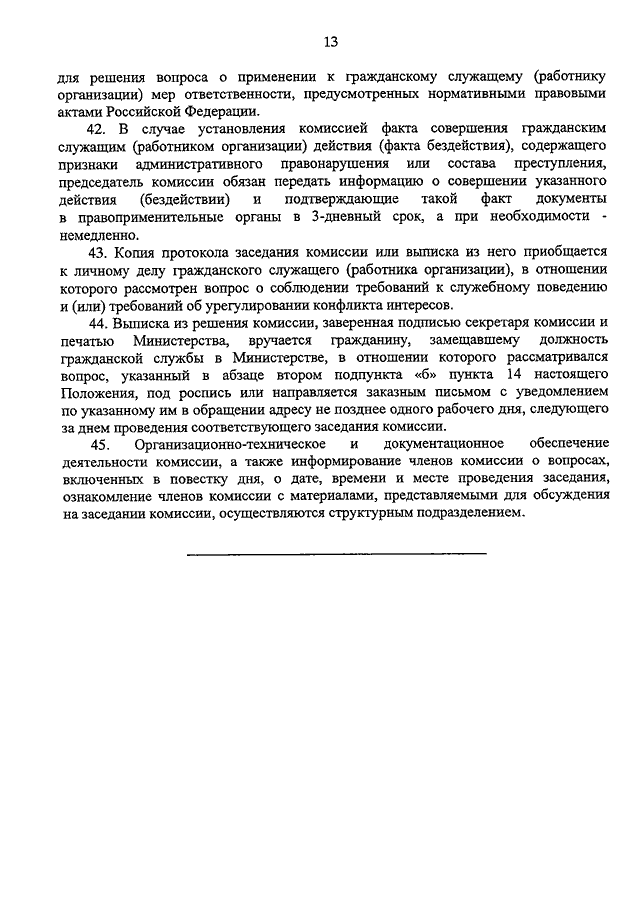 13

для решения вопроса о применении к гражданскому служащему (работнику организации) мер ответственности, предусмотренных нормативными правовыми актами Российской Федерации.

42. В случае установления комиссией факта совершения гражданским служащим (работником организации) действия (факта бездействия), содержащего признаки административного правонарушения или состава преступления, председатель комиссии обязан передать информацию о совершении указанного действия (бездействии) и подтверждающие такой факт документы в правоприменительные органы в 3-дневный срок, а при необходимости - немедленно.

43. Копия протокола заседания комиссии или выписка из него приобщается к личному делу гражданского служащего (работника организации), в отношении которого рассмотрен вопрос о соблюдении требований к служебному поведению и (или) требований об урегулировании конфликта интересов.

44. Выписка из решения комиссии, заверенная подписью секретаря комиссии и печатью Министерства, вручается гражданину, замещавшему должность гражданской службы в Министерстве, в отношении которого рассматривался вопрос, указанный в абзаце втором подпункта «б» пункта 14 настоящего Положения, под роспись или направляется заказным письмом с уведомлением по указанному им в обращении адресу не позднее одного рабочего дня, следующего за днем проведения соответствующего заседания комиссии.

45. Организационно-техническое и документационное обеспечение деятельности комиссии, а также информирование членов комиссии о вопросах, включенных в повестку дня, о дате, времени и месте проведения заседания, ознакомление членов комиссии с материалами, представляемыми для обсуждения на заседании комиссии, осуществляются структурным подразделением.